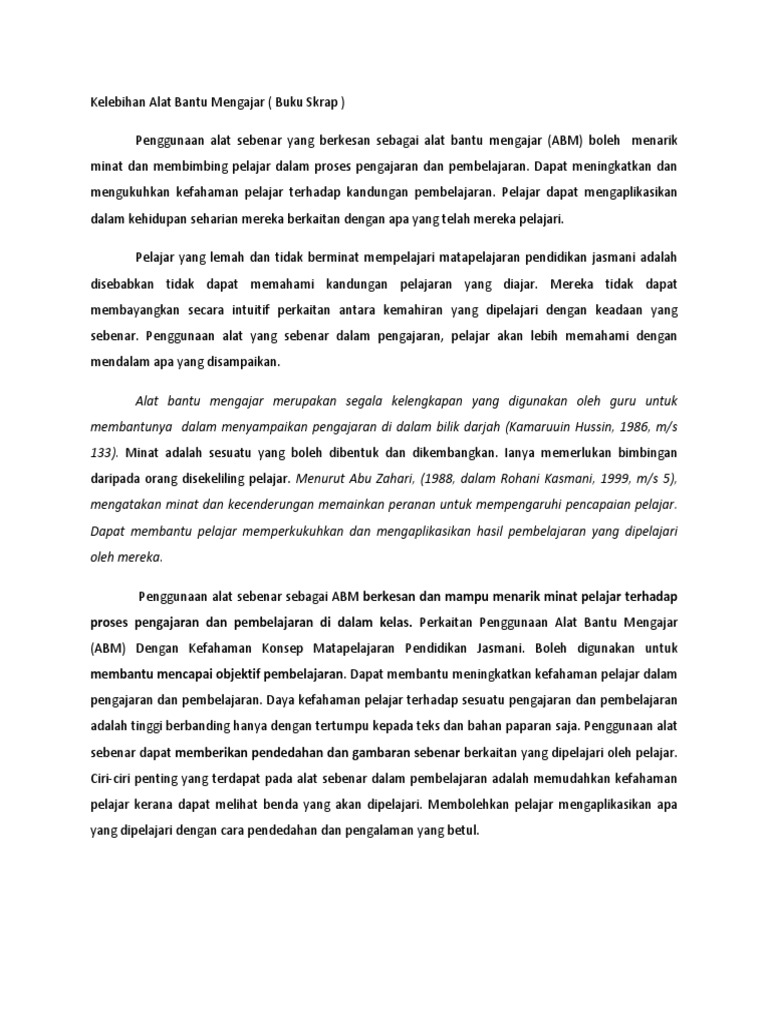 Kelebihan Alat Bantu Mengajar ( Buku Skrap )

Penggunaan alat sebenar yang berkesan sebagai alat bantu mengajar (ABM) boleh menarik minat dan membimbing pelajar dalam proses pengajaran dan pembelajaran. Dapat meningkatkan dan mengukuhkan kefahaman pelajar terhadap kandungan pembelajaran. Pelajar dapat mengaplikasikan dalam kehidupan seharian mereka berkaitan dengan apa yang telah mereka pelajari.

Pelajar yang lemah dan tidak berminat mempelajari matapelajaran pendidikan jasmani adalah disebabkan tidak dapat memahami kandungan pelajaran yang diajar. Mereka tidak dapat membayangkan secara intuitif perkaitan antara kemahiran yang dipelajari dengan keadaan yang sebenar. Penggunaan alat yang sebenar dalam pengajaran, pelajar akan lebih memahami dengan mendalam apa yang disampaikan.

Alat bantu mengajar merupakan segala kelengkapan yang digunakan oleh guru untuk membantunya dalam menyampaikan pengajaran di dalam bilik darjah (Kamaruuin Hussin, 1986, m/s 133). Minat adalah sesuatu yang boleh dibentuk dan dikembangkan. Ianya memerlukan bimbingan daripada orang disekeliling pelajar. Menurut Abu Zahari, (1988, dalam Rohani Kasmani, 1999, m/s 5), mengatakan minat dan kecenderungan memainkan peranan untuk mempengaruhi pencapaian pelajar. Dapat membantu pelajar memperkukuhkan dan mengaplikasikan hasil pembelajaran yang dipelajari oleh mereka.

Penggunaan alat sebenar sebagai ABM berkesan dan mampu menarik minat pelajar terhadap proses pengajaran dan pembelajaran di dalam kelas. Perkaitan Penggunaan Alat Bantu Mengajar (ABM) Dengan Kefahaman Konsep Matapelajaran Pendidikan Jasmani. Boleh digunakan untuk membantu mencapai objektif pembelajaran. Dapat membantu meningkatkan kefahaman pelajar dalam pengajaran dan pembelajaran. Daya kefahaman pelajar terhadap sesuatu pengajaran dan pembelajaran adalah tinggi berbanding hanya dengan tertumpu kepada teks dan bahan paparan saja. Penggunaan alat sebenar dapat memberikan pendedahan dan gambaran sebenar berkaitan yang dipelajari oleh pelajar. Ciri-ciri penting yang terdapat pada alat sebenar dalam pembelajaran adalah memudahkan kefahaman pelajar kerana dapat melihat benda yang akan dipelajari. Membolehkan pelajar mengaplikasikan apa yang dipelajari dengan cara pendedahan dan pengalaman yang betul.